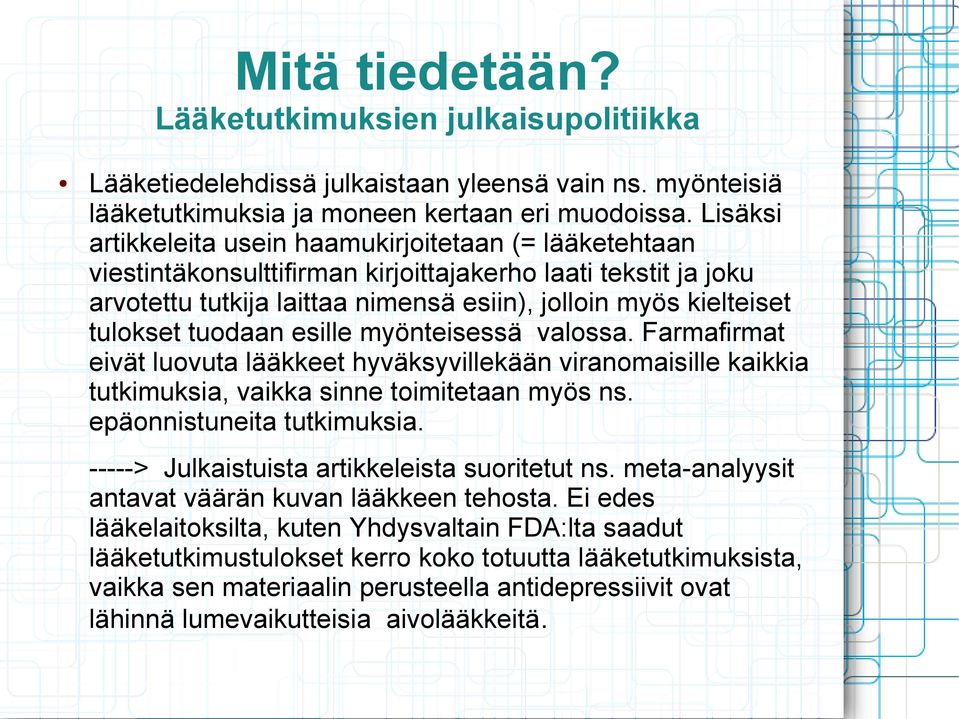 Mitä tiedetään?
Lääketutkimuksien julkaisupolitiikka

• Lääketiedelehdissä julkaistaan yleensä vain ns. myönteisiä lääketutkimuksia ja moneen kertaan eri muodoissa. Lisäksi artikkeleita usein haamukirjoitetaan (= lääketehtaan viestintäkonsulttifirman kirjoittajakerho laati tekstit ja joku arvotettu tutkija laittaa nimensä esiin), jolloin myös kielteiset tulokset tuodaan esille myönteisessä valossa. Farmafirmat eivät luovuta lääkkeet hyväksyvillekään viranomaisille kaikkia tutkimuksia, vaikka sinne toimitetaan myös ns. epäonnistuneita tutkimuksia.

-----> Julkaistuista artikkeleista suoritetut ns. meta-analyysit antavat väärän kuvan lääkkeen tehosta. Ei edes lääkelaitoksilta, kuten Yhdysvaltain FDA:lta saadut lääketutkimustulokset kerro koko totuutta lääketutkimuksista, vaikka sen materiaalin perusteella antidepressiivit ovat lähinnä lumevaikutteisia aivolääkkeitä.